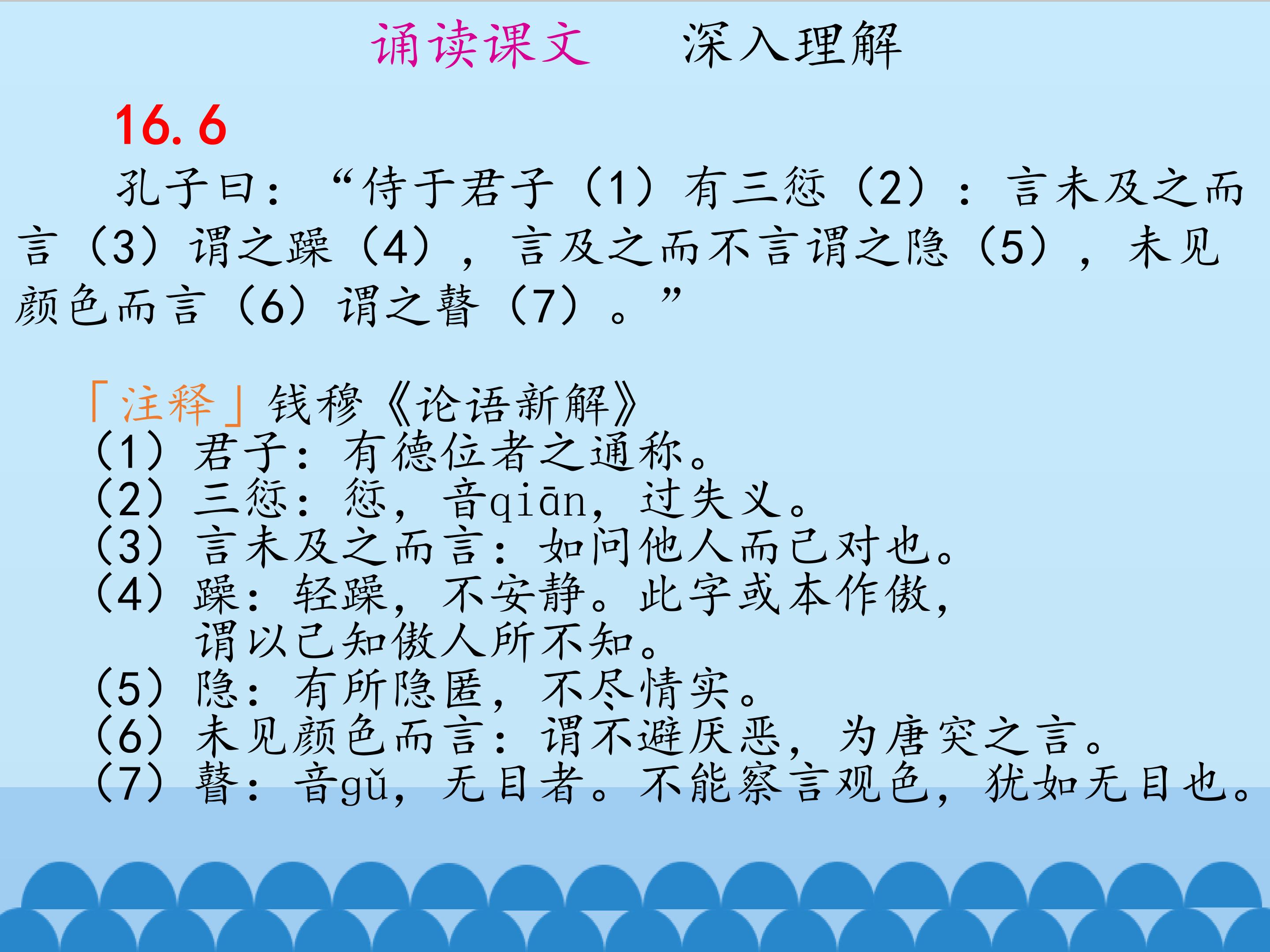 诵读课文    深入理解

16.6

孔子曰：“侍于君子（1）有三愆（2）：言未及之而言（3）谓之躁（4），言及之而不言谓之隐（5），未见颜色而言（6）谓之瞽（7）。”

「注释」钱穆《论语新解》
（1）君子：有德位者之通称。
（2）三愆：愆，音qiān，过失义。
（3）言未及之而言：如问他人而己对也。
（4）躁：轻躁，不安静。此字或本作傲，谓以己知傲人所不知。
（5）隐：有所隐匿，不尽情实。
（6）未见颜色而言：谓不避厌恶，为唐突之言。
（7）瞽：音gǔ，无目者。不能察言观色，犹如无目也。